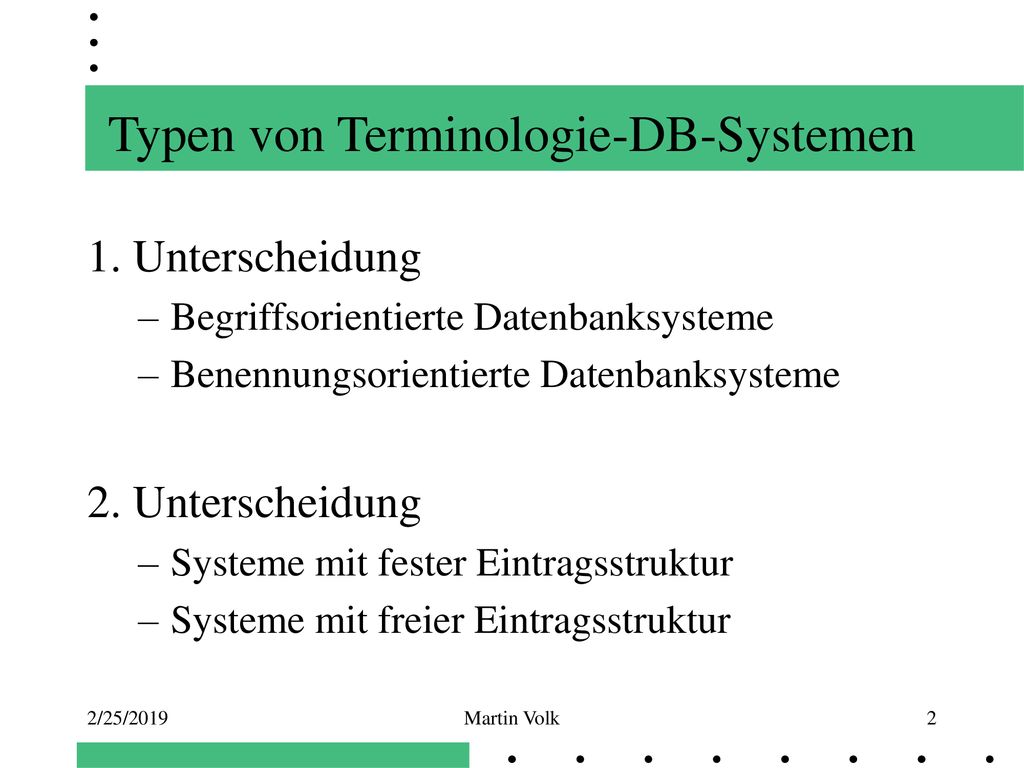 Typen von Terminologie-DB-Systemen

1. Unterscheidung
– Begriffsorientierte Datenbanksysteme
– Benennungsorientierte Datenbanksysteme

2. Unterscheidung
– Systeme mit fester Eintragsstruktur
– Systeme mit freier Eintragsstruktur

2/25/2019
Martin Volk
2